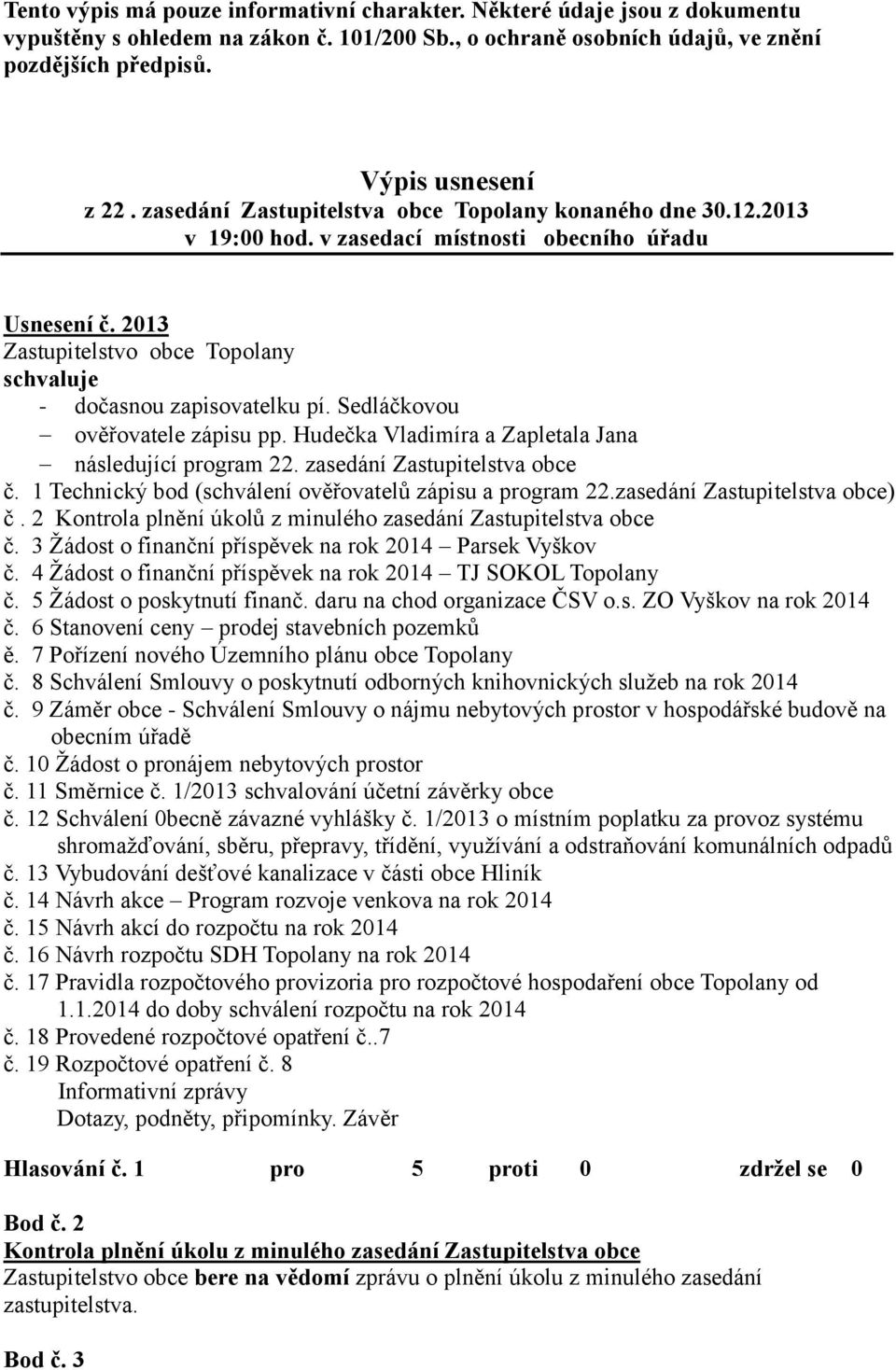 Tento výpis má pouze informativní charakter. Některé údaje jsou z dokumentu vypuštěny s ohledem na zákon č. 101/200 Sb., o ochraně osobních údajů, ve znění pozdějších předpisů.

Výpis usnesení
z 22 . zasedání Zastupitelstva obce Topolany konaného dne 30.12.2013
v 19:00 hod. v zasedací místnosti obecního úřadu

Usnesení č. 2013
Zastupitelstvo obce Topolany
schvaluje
- dočasnou zapisovatelku pí. Sedláčkovou
– ověřovatele zápisu pp. Hudečka Vladimíra a Zapletala Jana
– následující program 22. zasedání Zastupitelstva obce
č. 1 Technický bod (schválení ověřovatelů zápisu a program 22.zasedání Zastupitelstva obce)
č . 2 Kontrola plnění úkolů z minulého zasedání Zastupitelstva obce
č. 3 Žádost o finanční příspěvek na rok 2014 – Parsek Vyškov
č. 4 Žádost o finanční příspěvek na rok 2014 – TJ SOKOL Topolany
č. 5 Žádost o poskytnutí finanč. daru na chod organizace ČSV o.s. ZO Vyškov na rok 2014
č. 6 Stanovení ceny – prodej stavebních pozemků
ě. 7 Pořízení nového Územního plánu obce Topolany
č. 8 Schválení Smlouvy o poskytnutí odborných knihovnických služeb na rok 2014
č. 9 Záměr obce - Schválení Smlouvy o nájmu nebytových prostor v hospodářské budově na obecním úřadě
č. 10 Žádost o pronájem nebytových prostor
č. 11 Směrnice č. 1/2013 schvalování účetní závěrky obce
č. 12 Schválení 0becně závazné vyhlášky č. 1/2013 o místním poplatku za provoz systému shromažďování, sběru, přepravy, třídění, využívání a odstraňování komunálních odpadů
č. 13 Vybudování dešťové kanalizace v části obce Hliník
č. 14 Návrh akce – Program rozvoje venkova na rok 2014
č. 15 Návrh akcí do rozpočtu na rok 2014
č. 16 Návrh rozpočtu SDH Topolany na rok 2014
č. 17 Pravidla rozpočtového provizoria pro rozpočtové hospodaření obce Topolany od 1.1.2014 do doby schválení rozpočtu na rok 2014
č. 18 Provedené rozpočtové opatření č..7
č. 19 Rozpočtové opatření č. 8
Informativní zprávy
Dotazy, podněty, připomínky. Závěr

Hlasování č. 1 pro 5 proti 0 zdržel se 0

Bod č. 2
Kontrola plnění úkolu z minulého zasedání Zastupitelstva obce
Zastupitelstvo obce bere na vědomí zprávu o plnění úkolu z minulého zasedání zastupitelstva.

Bod č. 3